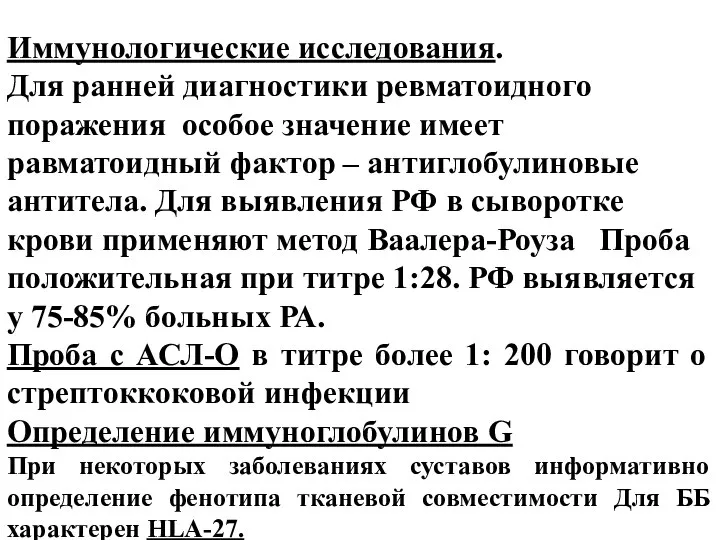 Иммунологические исследования.
Для ранней диагностики ревматоидного поражения особое значение имеет равматоидный фактор – антиглобулиновые антитела. Для выявления РФ в сыворотке крови применяют метод Ваалера-Роуза Проба положительная при титре 1:28. РФ выявляется у 75-85% больных РА.
Проба с АСЛ-О в титре более 1: 200 говорит о стрептоккоковой инфекции
Определение иммуноглобулинов G
При некоторых заболеваниях суставов информативно определение фенотипа тканевой совместимости Для ББ характерен HLA-27.